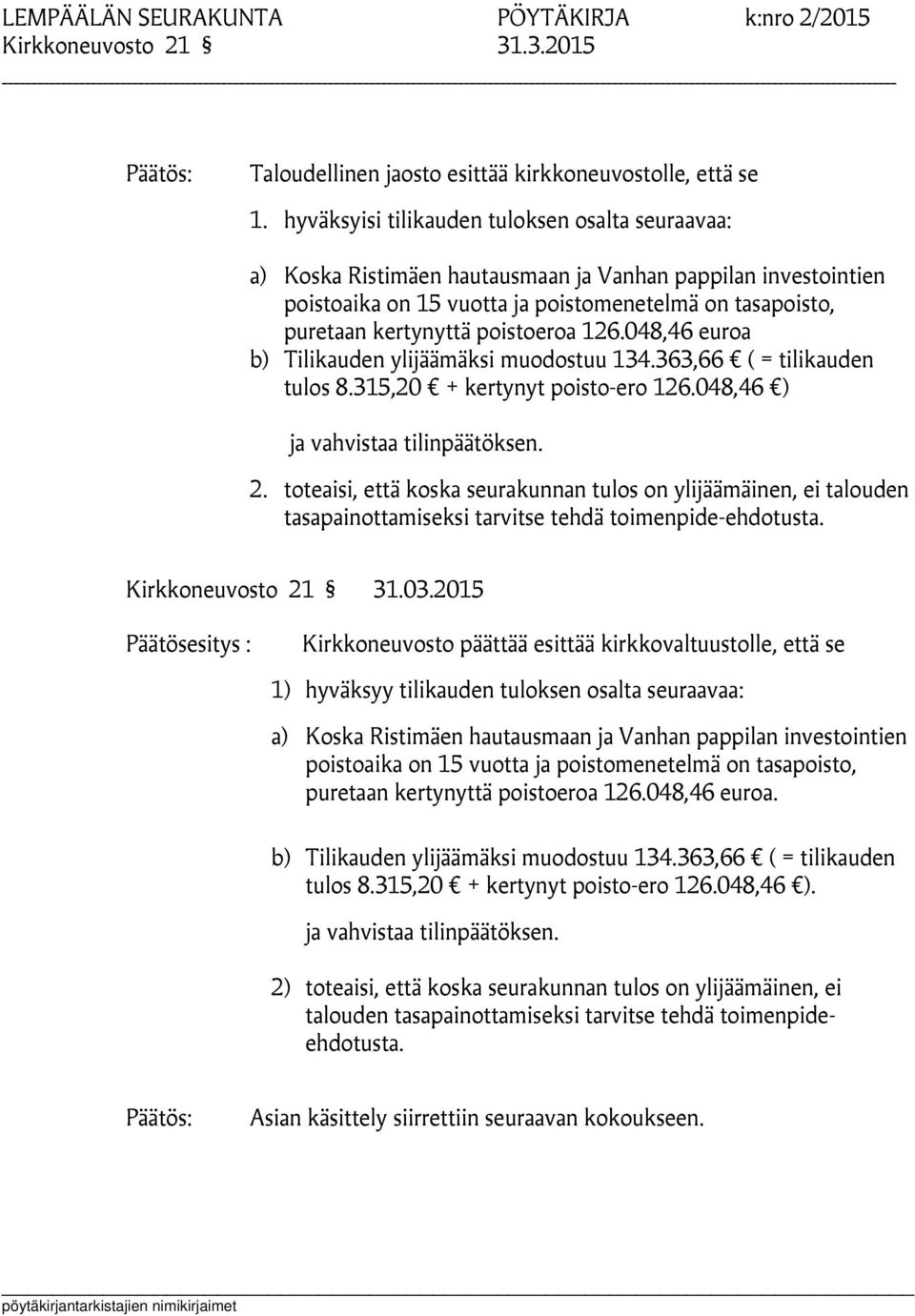 LEMPÄÄLÄN SEURAKUNTA PÖYTÄKIRJA k:nro 2/2015
Kirkkoneuvosto 21 § 31.3.2015

Päätös: Taloudellinen jaosto esittää kirkkoneuvostolle, että se

1. hyväksyisi tilikauden tuloksen osalta seuraavaa:

a) Koska Ristimäen hautausmaan ja Vanhan pappilan investointien poistoaika on 15 vuotta ja poistomenetelmä on tasapoisto, puretaan kertynyttä poistoeroa 126.048,46 euroa
b) Tilikauden ylijäämäksi muodostuu 134.363,66 € ( = tilikauden tulos 8.315,20 € + kertynyt poisto-ero 126.048,46 €)

ja vahvistaa tilinpäätöksen.

2. toteaisi, että koska seurakunnan tulos on ylijäämäinen, ei talouden tasapainottamiseksi tarvitse tehdä toimenpide-ehdotusta.

Kirkkoneuvosto 21 § 31.03.2015

Päätösesitys : Kirkkoneuvosto päättää esittää kirkkovaltuustolle, että se

1) hyväksyy tilikauden tuloksen osalta seuraavaa:

a) Koska Ristimäen hautausmaan ja Vanhan pappilan investointien poistoaika on 15 vuotta ja poistomenetelmä on tasapoisto, puretaan kertynyttä poistoeroa 126.048,46 euroa.

b) Tilikauden ylijäämäksi muodostuu 134.363,66 € ( = tilikauden tulos 8.315,20 € + kertynyt poisto-ero 126.048,46 €).

ja vahvistaa tilinpäätöksen.

2) toteaisi, että koska seurakunnan tulos on ylijäämäinen, ei talouden tasapainottamiseksi tarvitse tehdä toimenpide-ehdotusta.

Päätös: Asian käsittely siirrettiin seuraavan kokoukseen.

pöytäkirjantarkistajien nimikirjaimet